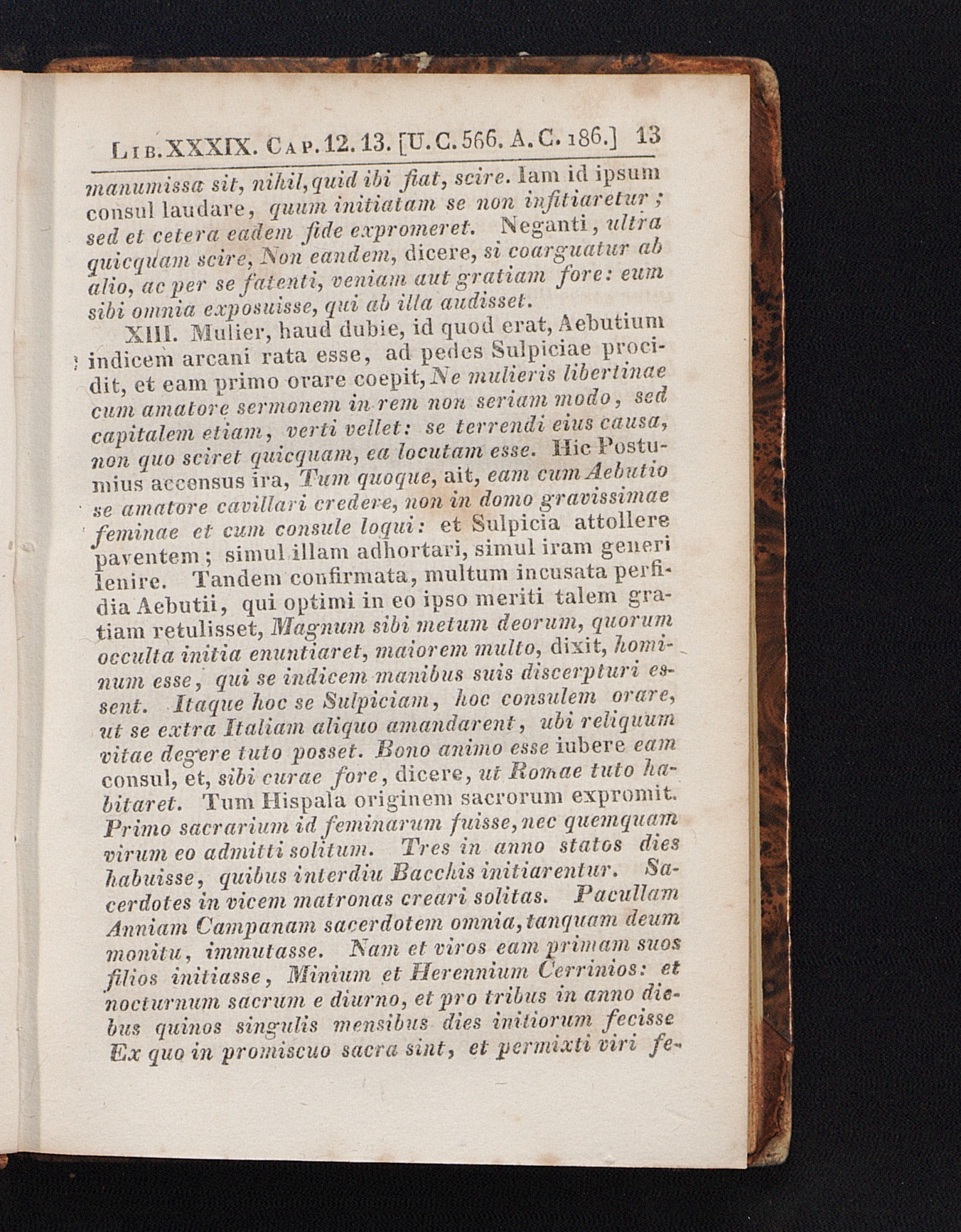 Lib. XXXIX. Cap. 12. 13. [U. C. 566. A. C. 186.] 13

manumissa sit, nihil, quid ibi fiat, scire. Iam id ipsum consul laudare, quum initiatam se non infitiaretur; sed et cetera eadem fide expromeret. Neganti, ultra quicquam scire, Non eandem, dicere, si coarguatur ab alio, ac per se fatenti, veniam aut gratiam fore: eum sibi omnia exposuisse, qui ab illa audisset.

XIII. Mulier, haud dubie, id quod erat, Aebutium indicem arcani rata esse, ad pedes Sulpiciae procidit, et eam primo orare coepit, Ne mulieris libertinae cum amatore sermonem in rem non seriam modo, sed capitalem etiam, verti vellet: se terrendi eius causa, non quo sciret quicquam, ea locutam esse. Hic Postumius accensus ira, Tum quoque, ait, eam cum Aebutio se amatore cavillari credere, non in domo gravissimae feminae et cum consule loqui: et Sulpicia attollere paventem; simul illam adhortari, simul iram generi lenire. Tandem confirmata, multum incusata perfidia Aebutii, qui optimi in eo ipso meriti talem gratiam retulisset, Magnum sibi metum deorum, quorum occulta initia enuntiaret, maiorem multo, dixit, hominum esse, qui se indicem manibus suis discerpturi essent. Itaque hoc se Sulpiciam, hoc consulem orare, ut se extra Italiam aliquo amandarent, ubi reliquum vitae degere tuto posset. Bono animo esse iubere eam consul, et, sibi curae fore, dicere, ut Romae tuto habitaret. Tum Hispala originem sacrorum expromit. Primo sacrarium id feminarum fuisse, nec quemquam virum eo admitti solitum. Tres in anno statos dies habuisse, quibus interdiu Bacchis initiarentur. Sacerdotes in vicem matronas creari solitas. Pacullam Anniam Campanam sacerdotem omnia, tanquam deum monitu, immutasse. Nam et viros eam primam suos filios initiasse, Minium et Herennium Cerrinios: et nocturnum sacrum e diurno, et pro tribus in anno diebus quinos singulis mensibus dies initiorum fecisse Ex quo in promiscuo sacra sint, et permixti viri fe-